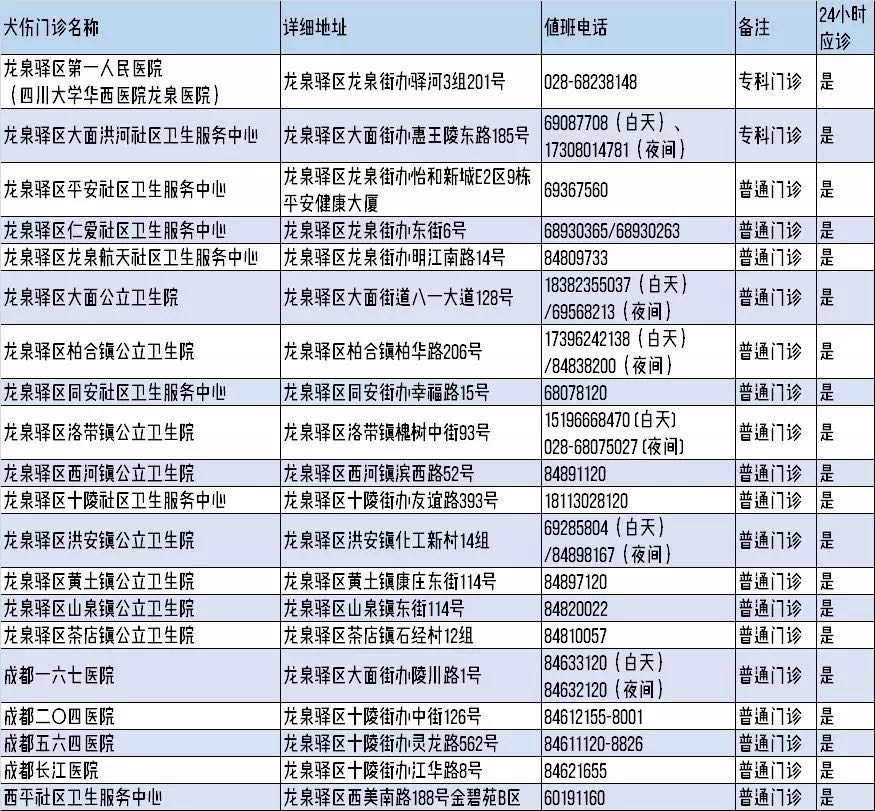 | 犬伤门诊名称 | 详细地址 | 值班电话 | 备注 | 24小时应诊 |
|---|---|---|---|---|
| 龙泉驿区第一人民医院（四川大学华西医院龙泉医院） | 龙泉驿区龙泉街办驿河3组201号 | 028-68238148 | 专科门诊 | 是 |
| 龙泉驿区大面洪河社区卫生服务中心 | 龙泉驿区大面街办惠王陵东路185号 | 69087708（白天）、17308014781（夜间） | 专科门诊 | 是 |
| 龙泉驿区平安社区卫生服务中心 | 龙泉驿区龙泉街办怡和新城E2区9栋平安健康大厦 | 69367560 | 普通门诊 | 是 |
| 龙泉驿区仁爱社区卫生服务中心 | 龙泉驿区龙泉街办东街6号 | 68930365/68930263 | 普通门诊 | 是 |
| 龙泉驿区龙泉航天社区卫生服务中心 | 龙泉驿区龙泉街办明江南路14号 | 84809733 | 普通门诊 | 是 |
| 龙泉驿区大面公立卫生院 | 龙泉驿区大面街道八一大道128号 | 18382355037（白天）/69568213（夜间） | 普通门诊 | 是 |
| 龙泉驿区柏合镇公立卫生院 | 龙泉驿区柏合镇柏华路206号 | 17396242138（白天）/84838200（夜间） | 普通门诊 | 是 |
| 龙泉驿区同安社区卫生服务中心 | 龙泉驿区同安街办幸福路15号 | 68078120 | 普通门诊 | 是 |
| 龙泉驿区洛带镇公立卫生院 | 龙泉驿区洛带镇槐树中街93号 | 15196668470(白天) 028-68075027(夜间) | 普通门诊 | 是 |
| 龙泉驿区西河镇公立卫生院 | 龙泉驿区西河镇滨西路52号 | 84891120 | 普通门诊 | 是 |
| 龙泉驿区十陵社区卫生服务中心 | 龙泉驿区十陵街办友谊路393号 | 18113028120 | 普通门诊 | 是 |
| 龙泉驿区洪安镇公立卫生院 | 龙泉驿区洪安镇化工新村14组 | 69285804（白天）/84898167（夜间） | 普通门诊 | 是 |
| 龙泉驿区黄土镇公立卫生院 | 龙泉驿区黄土镇康庄东街114号 | 84897120 | 普通门诊 | 是 |
| 龙泉驿区山泉镇公立卫生院 | 龙泉驿区山泉镇东街114号 | 84820022 | 普通门诊 | 是 |
| 龙泉驿区茶店镇公立卫生院 | 龙泉驿区茶店镇石经村12组 | 84810057 | 普通门诊 | 是 |
| 成都一六七医院 | 龙泉驿区大面街办陵川路1号 | 84633120（白天）84632120（夜间） | 普通门诊 | 是 |
| 成都二〇四医院 | 龙泉驿区十陵街办中街126号 | 84612155-8001 | 普通门诊 | 是 |
| 成都五六四医院 | 龙泉驿区十陵街办灵龙路562号 | 84611120-8826 | 普通门诊 | 是 |
| 成都长江医院 | 龙泉驿区十陵街办江华路8号 | 84621655 | 普通门诊 | 是 |
| 西平社区卫生服务中心 | 龙泉驿区西美南路188号金碧苑B区 | 60191160 | 普通门诊 | 是 |